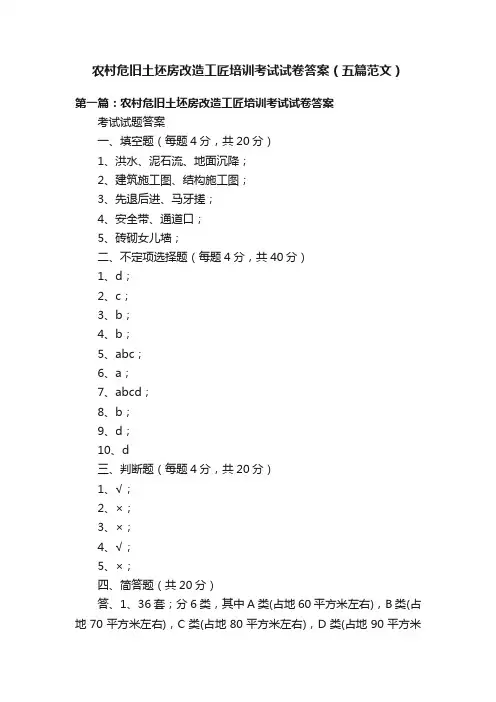 农村危旧土坯房改造工匠培训考试试卷答案（五篇范文）

第一篇：农村危旧土坯房改造工匠培训考试试卷答案

考试试题答案

一、填空题（每题 4 分，共 20 分）

1、洪水、泥石流、地面沉降；

2、建筑施工图、结构施工图；

3、先退后进、马牙搓；

4、安全带、通道口；

5、砖砌女儿墙；

二、不定项选择题（每题 4 分，共 40 分）

1、d；

2、c；

3、b；

4、b；

5、abc；

6、a；

7、abcd；

8、b；

9、d；

10、d

三、判断题（每题 4 分，共 20 分）

1、√；

2、×；

3、×；

4、√；

5、×；

四、简答题（共 20 分）

答、1、36 套；分 6 类，其中 A 类(占地 60 平方米左右)，B 类(占地 70 平方米左右)，C 类(占地 80 平方米左右)，D 类(占地 90 平方米